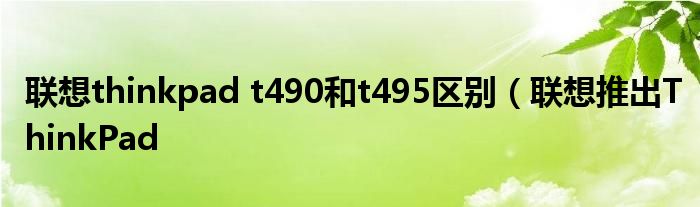 联想thinkpad t490和t495区别（联想推出ThinkPad